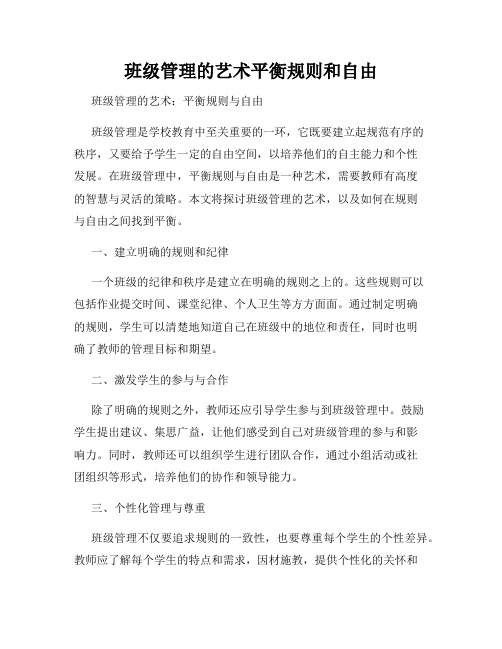 班级管理的艺术平衡规则和自由

班级管理的艺术：平衡规则与自由

班级管理是学校教育中至关重要的一环，它既要建立起规范有序的秩序，又要给予学生一定的自由空间，以培养他们的自主能力和个性发展。在班级管理中，平衡规则与自由是一种艺术，需要教师有高度的智慧与灵活的策略。本文将探讨班级管理的艺术，以及如何在规则与自由之间找到平衡。

一、建立明确的规则和纪律

一个班级的纪律和秩序是建立在明确的规则之上的。这些规则可以包括作业提交时间、课堂纪律、个人卫生等方方面面。通过制定明确的规则，学生可以清楚地知道自己在班级中的地位和责任，同时也明确了教师的管理目标和期望。

二、激发学生的参与与合作

除了明确的规则之外，教师还应引导学生参与到班级管理中。鼓励学生提出建议、集思广益，让他们感受到自己对班级管理的参与和影响力。同时，教师还可以组织学生进行团队合作，通过小组活动或社团组织等形式，培养他们的协作和领导能力。

三、个性化管理与尊重

班级管理不仅要追求规则的一致性，也要尊重每个学生的个性差异。教师应了解每个学生的特点和需求，因材施教，提供个性化的关怀和